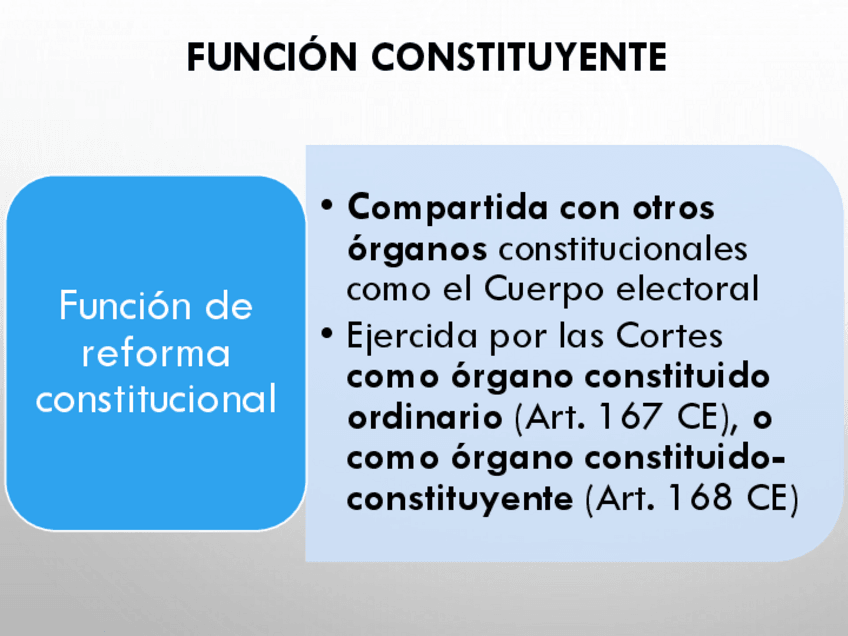 FUNCIÓN CONSTITUYENTE

Función de reforma constitucional

• Compartida con otros órganos constitucionales como el Cuerpo electoral
• Ejercida por las Cortes como órgano constituido ordinario (Art. 167 CE), o como órgano constituido-constituyente (Art. 168 CE)